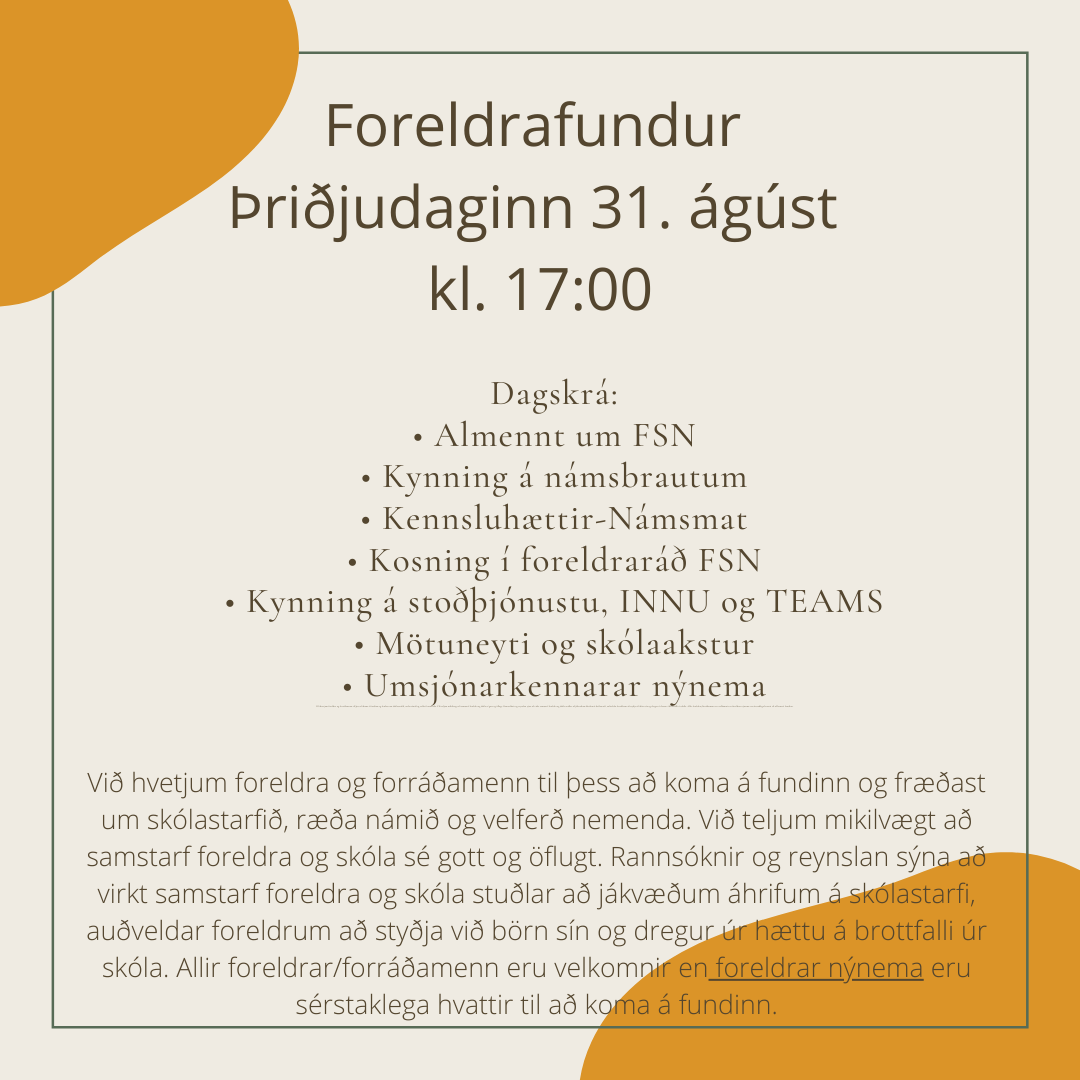 Foreldrafundur
Þriðjudaginn 31. ágúst
kl. 17:00

Dagskrá:
• Almennt um FSN
• Kynning á námsbrautum
• Kennsluhættir-Námsmat
• Kosning í foreldraráð FSN
• Kynning á stoðþjónustu, INNU og TEAMS
• Mötuneyti og skólaakstur
• Umsjónarkennarar nýnema

Við hvetjum foreldra og forráðamenn til þess að koma á fundinn og fræðast um skólastarfið, ræða námið og velferð nemenda. Við teljum mikilvægt að samstarf foreldra og skóla sé gott og öflugt. Rannsóknir og reynslan sýna að virkt samstarf foreldra og skóla stuðlar að jákvæðum áhrifum á skólastarfi, auðveldar foreldrum að styðja við börn sín og dregur úr hættu á brottfalli úr skóla. Allir foreldrar/forráðamenn eru velkomnir en foreldrar nýnema eru sérstaklega hvattir til að koma á fundinn.